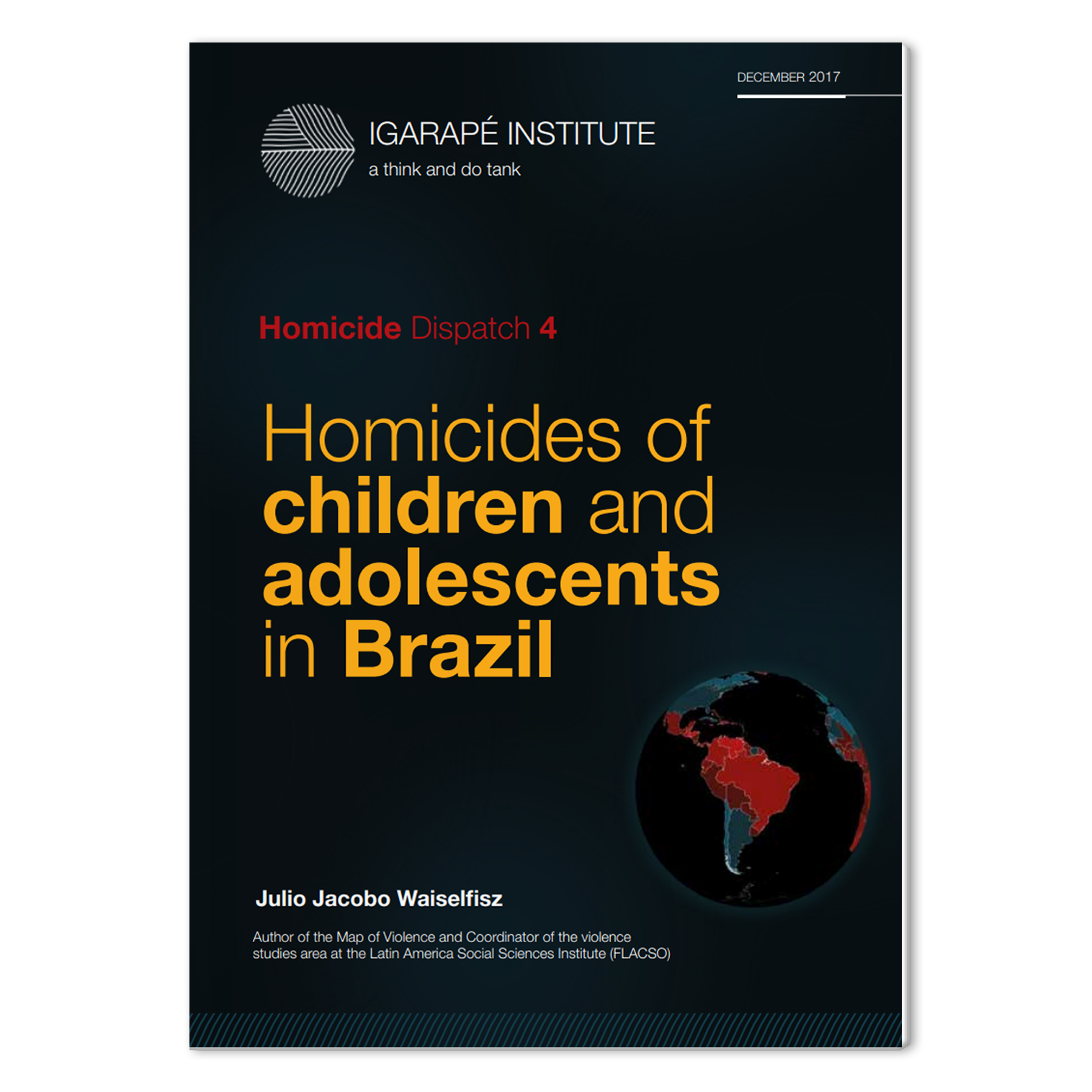 DECEMBER 2017

IGARAPÉ INSTITUTE
a think and do tank

Homicide Dispatch 4

Homicides of children and adolescents in Brazil

Julio Jacobo Waiselfisz

Author of the Map of Violence and Coordinator of the violence studies area at the Latin America Social Sciences Institute (FLACSO)